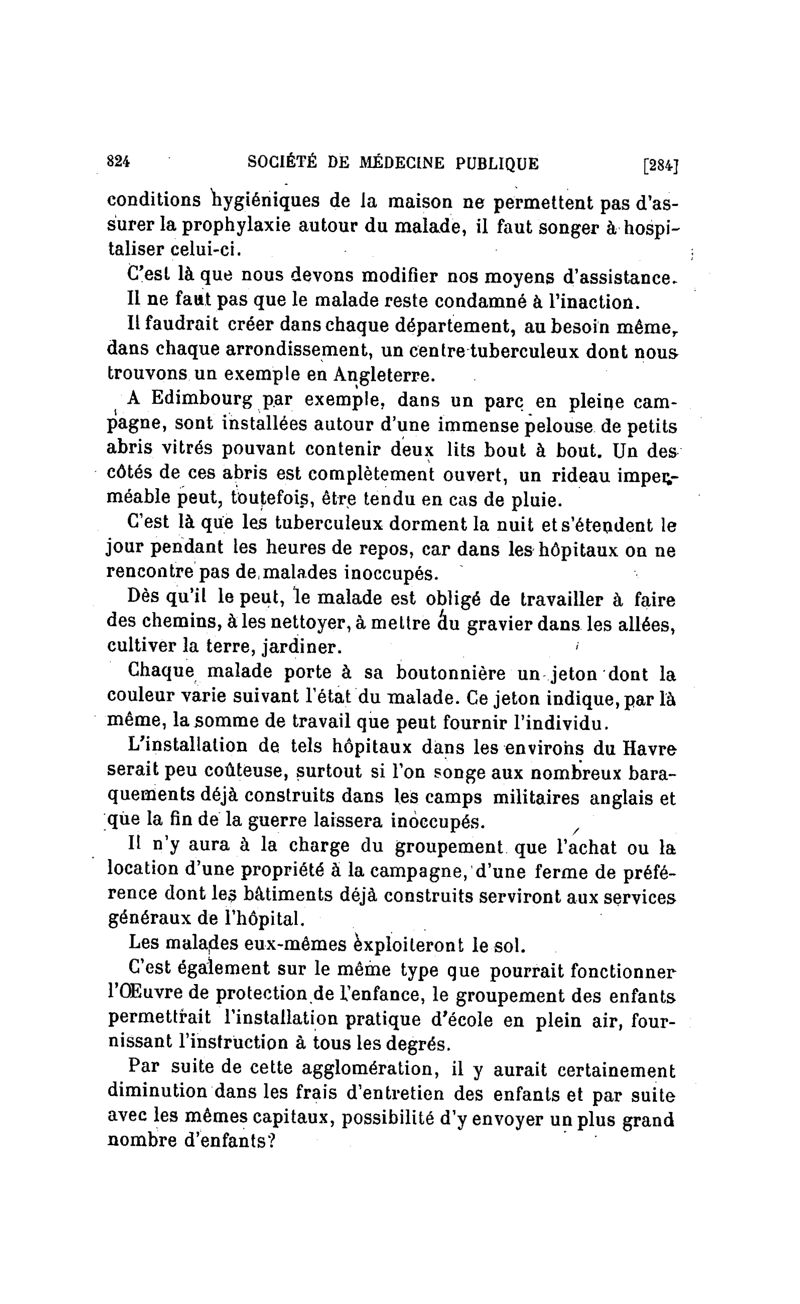 824 SOCIÉTÉ DE MÉDECINE PUBLIQUE [284]

conditions hygiéniques de la maison ne permettent pas d'assurer la prophylaxie autour du malade, il faut songer à hospitaliser celui-ci.

C'est là que nous devons modifier nos moyens d'assistance.

Il ne faut pas que le malade reste condamné à l'inaction.

Il faudrait créer dans chaque département, au besoin même, dans chaque arrondissement, un centre tuberculeux dont nous trouvons un exemple en Angleterre.

A Edimbourg par exemple, dans un parc en pleine campagne, sont installées autour d'une immense pelouse de petits abris vitrés pouvant contenir deux lits bout à bout. Un des côtés de ces abris est complètement ouvert, un rideau imperméable peut, toutefois, être tendu en cas de pluie.

C'est là que les tuberculeux dorment la nuit et s'étendent le jour pendant les heures de repos, car dans les hôpitaux on ne rencontre pas de malades inoccupés.

Dès qu'il le peut, le malade est obligé de travailler à faire des chemins, à les nettoyer, à mettre du gravier dans les allées, cultiver la terre, jardiner.

Chaque malade porte à sa boutonnière un jeton dont la couleur varie suivant l'état du malade. Ce jeton indique, par là même, la somme de travail que peut fournir l'individu.

L'installation de tels hôpitaux dans les environs du Havre serait peu coûteuse, surtout si l'on songe aux nombreux baraquements déjà construits dans les camps militaires anglais et que la fin de la guerre laissera inoccupés.

Il n'y aura à la charge du groupement que l'achat ou la location d'une propriété à la campagne, d'une ferme de préférence dont les bâtiments déjà construits serviront aux services généraux de l'hôpital.

Les malades eux-mêmes exploiteront le sol.

C'est également sur le même type que pourrait fonctionner l'Œuvre de protection de l'enfance, le groupement des enfants permettrait l'installation pratique d'école en plein air, fournissant l'instruction à tous les degrés.

Par suite de cette agglomération, il y aurait certainement diminution dans les frais d'entretien des enfants et par suite avec les mêmes capitaux, possibilité d'y envoyer un plus grand nombre d'enfants?